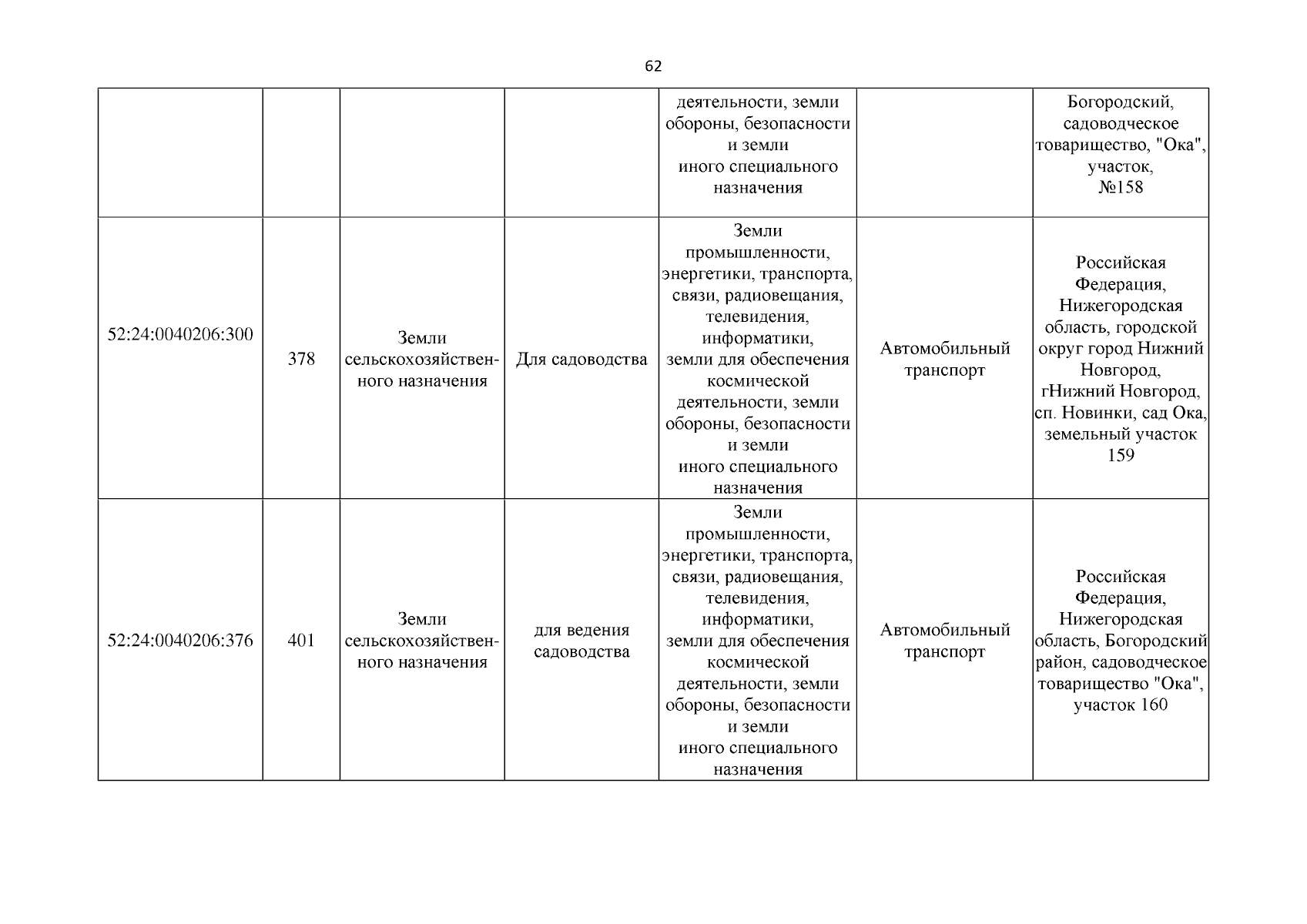 62

| | | | | | | |
|---|---|---|---|---|---|---|
| | | | | деятельности, земли обороны, безопасности и земли иного специального назначения | | Богородский, садоводческое товарищество, "Ока", участок, №158 |
| 52:24:0040206:300 | 378 | Земли сельскохозяйственного назначения | Для садоводства | Земли промышленности, энергетики, транспорта, связи, радиовещания, телевидения, информатики, земли для обеспечения космической деятельности, земли обороны, безопасности и земли иного специального назначения | Автомобильный транспорт | Российская Федерация, Нижегородская область, городской округ город Нижний Новгород, гНижний Новгород, сп. Новинки, сад Ока, земельный участок 159 |
| 52:24:0040206:376 | 401 | Земли сельскохозяйственного назначения | для ведения садоводства | Земли промышленности, энергетики, транспорта, связи, радиовещания, телевидения, информатики, земли для обеспечения космической деятельности, земли обороны, безопасности и земли иного специального назначения | Автомобильный транспорт | Российская Федерация, Нижегородская область, Богородский район, садоводческое товарищество "Ока", участок 160 |